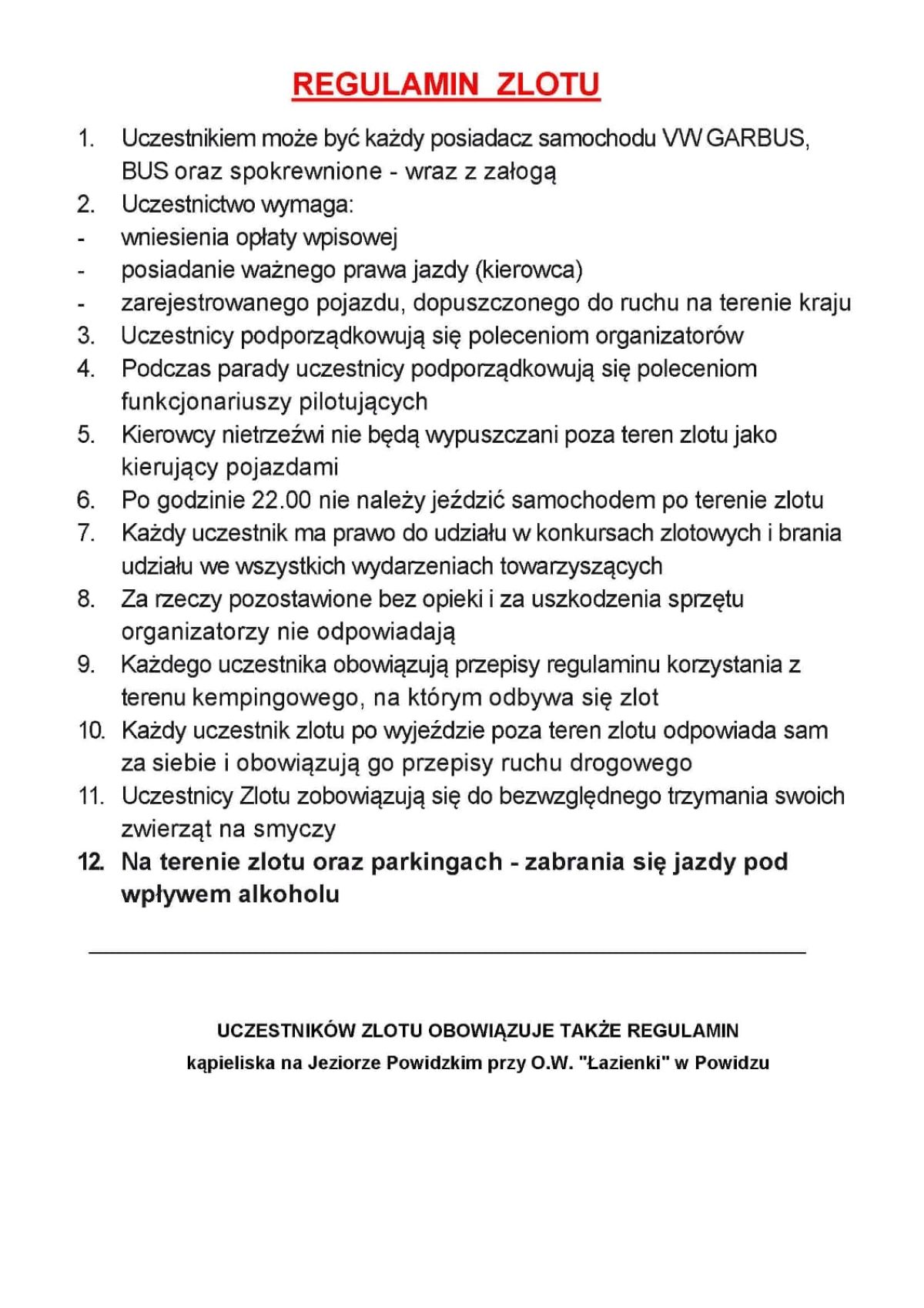 REGULAMIN ZLOTU

1. Uczestnikiem może być każdy posiadacz samochodu VW GARBUS, BUS oraz spokrewnione - wraz z załogą
2. Uczestnictwo wymaga:
- wniesienia opłaty wpisowej
- posiadanie ważnego prawa jazdy (kierowca)
- zarejestrowanego pojazdu, dopuszczonego do ruchu na terenie kraju
3. Uczestnicy podporządkowują się poleceniom organizatorów
4. Podczas parady uczestnicy podporządkowują się poleceniom funkcjonariuszy pilotujących
5. Kierowcy nietrzeźwi nie będą wypuszczani poza teren zlotu jako kierujący pojazdami
6. Po godzinie 22.00 nie należy jeździć samochodem po terenie zlotu
7. Każdy uczestnik ma prawo do udziału w konkursach zlotowych i brania udziału we wszystkich wydarzeniach towarzyszących
8. Za rzeczy pozostawione bez opieki i za uszkodzenia sprzętu organizatorzy nie odpowiadają
9. Każdego uczestnika obowiązują przepisy regulaminu korzystania z terenu kempingowego, na którym odbywa się zlot
10. Każdy uczestnik zlotu po wyjeździe poza teren zlotu odpowiada sam za siebie i obowiązują go przepisy ruchu drogowego
11. Uczestnicy Zlotu zobowiązują się do bezwzględnego trzymania swoich zwierząt na smyczy
12. Na terenie zlotu oraz parkingach - zabrania się jazdy pod wpływem alkoholu

UCZESTNIKÓW ZLOTU OBOWIĄZUJE TAKŻE REGULAMIN
kąpieliska na Jeziorze Powidzkim przy O.W. "Łazienki" w Powidzu